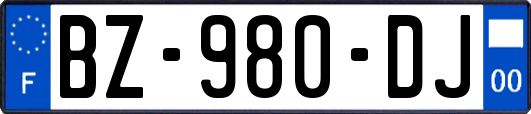 F
BZ-980-DJ
00